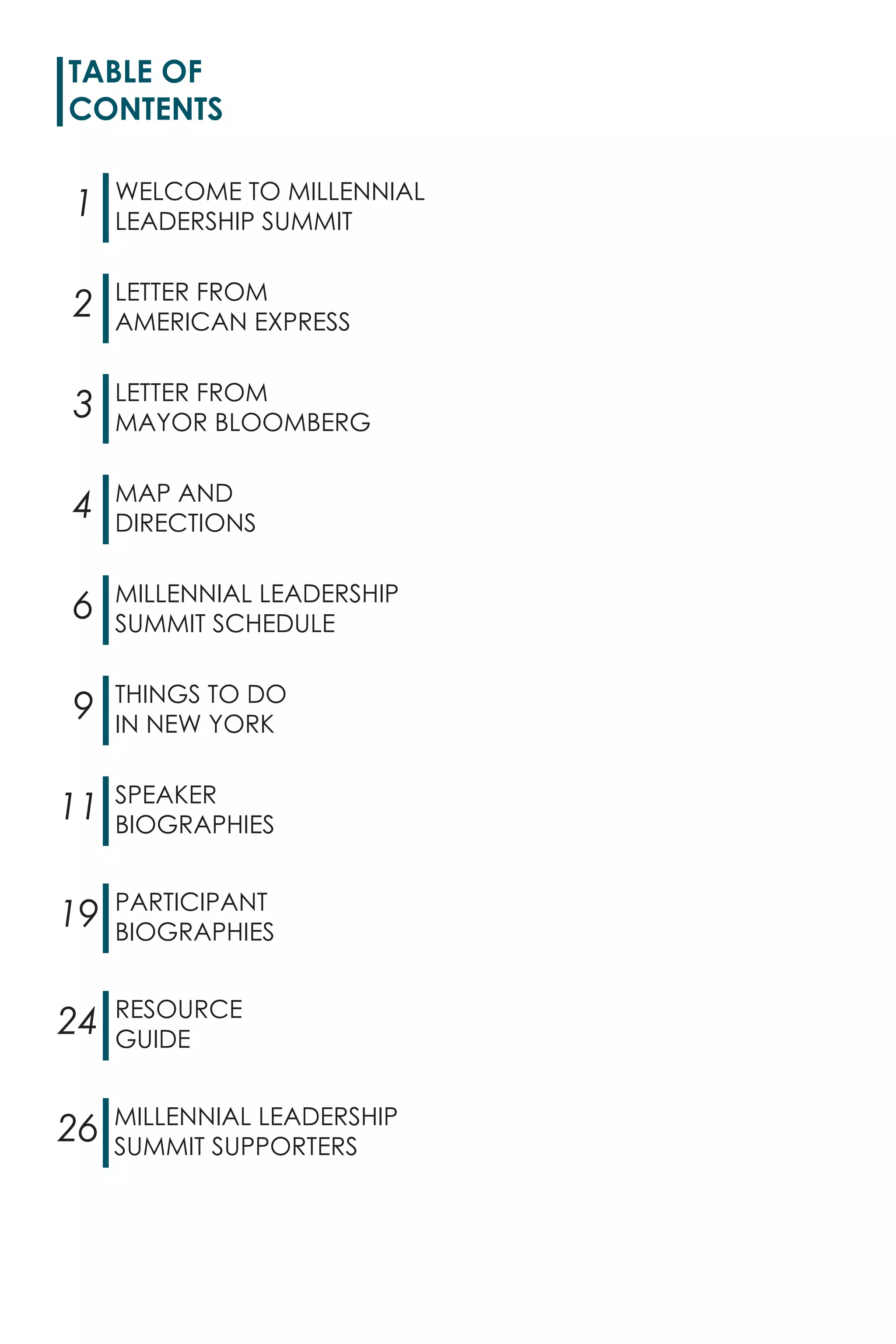 TABLE OF
CONTENTS

1 WELCOME TO MILLENNIAL LEADERSHIP SUMMIT

2 LETTER FROM AMERICAN EXPRESS

3 LETTER FROM MAYOR BLOOMBERG

4 MAP AND DIRECTIONS

6 MILLENNIAL LEADERSHIP SUMMIT SCHEDULE

9 THINGS TO DO IN NEW YORK

11 SPEAKER BIOGRAPHIES

19 PARTICIPANT BIOGRAPHIES

24 RESOURCE GUIDE

26 MILLENNIAL LEADERSHIP SUMMIT SUPPORTERS